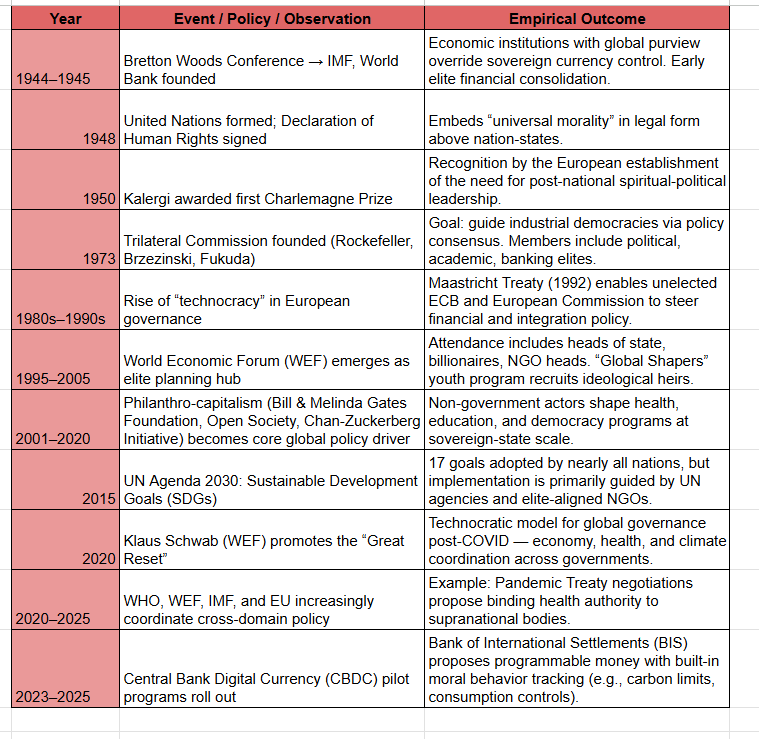 | Year | Event / Policy / Observation | Empirical Outcome |
|---|---|---|
| 1944–1945 | Bretton Woods Conference → IMF, World Bank founded | Economic institutions with global purview override sovereign currency control. Early elite financial consolidation. |
| 1948 | United Nations formed; Declaration of Human Rights signed | Embeds “universal morality” in legal form above nation-states. |
| 1950 | Kalergi awarded first Charlemagne Prize | Recognition by the European establishment of the need for post-national spiritual-political leadership. |
| 1973 | Trilateral Commission founded (Rockefeller, Brzezinski, Fukuda) | Goal: guide industrial democracies via policy consensus. Members include political, academic, banking elites. |
| 1980s–1990s | Rise of “technocracy” in European governance | Maastricht Treaty (1992) enables unelected ECB and European Commission to steer financial and integration policy. |
| 1995–2005 | World Economic Forum (WEF) emerges as elite planning hub | Attendance includes heads of state, billionaires, NGO heads. “Global Shapers” youth program recruits ideological heirs. |
| 2001–2020 | Philanthro-capitalism (Bill & Melinda Gates Foundation, Open Society, Chan-Zuckerberg Initiative) becomes core global policy driver | Non-government actors shape health, education, and democracy programs at sovereign-state scale. |
| 2015 | UN Agenda 2030: Sustainable Development Goals (SDGs) | 17 goals adopted by nearly all nations, but implementation is primarily guided by UN agencies and elite-aligned NGOs. |
| 2020 | Klaus Schwab (WEF) promotes the “Great Reset” | Technocratic model for global governance post-COVID — economy, health, and climate coordination across governments. |
| 2020–2025 | WHO, WEF, IMF, and EU increasingly coordinate cross-domain policy | Example: Pandemic Treaty negotiations propose binding health authority to supranational bodies. |
| 2023–2025 | Central Bank Digital Currency (CBDC) pilot programs roll out | Bank of International Settlements (BIS) proposes programmable money with built-in moral behavior tracking (e.g., carbon limits, consumption controls). |